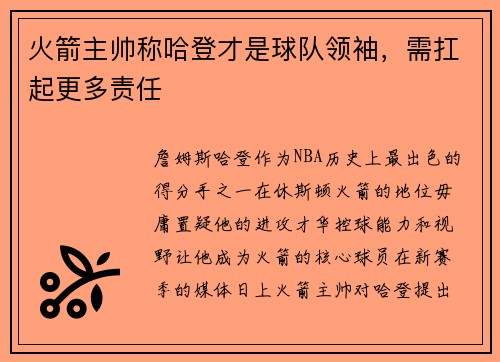 火箭主帅称哈登才是球队领袖，需扛起更多责任

詹姆斯哈登作为NBA历史上最出色的得分手之一在休斯顿火箭的地位毋庸置疑他的进攻才华控球能力和视野让他成为火箭的核心球员在新赛季的媒体日上火箭主帅对哈登提出